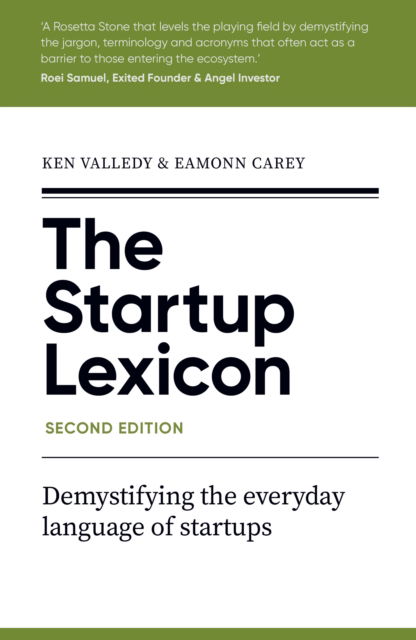 'A Rosetta Stone that levels the playing field by demystifying the jargon, terminology and acronyms that often act as a barrier to those entering the ecosystem.'
Roei Samuel, Exited Founder & Angel Investor

KEN VALLEDY & EAMONN CAREY

The Startup Lexicon

SECOND EDITION

Demystifying the everyday language of startups